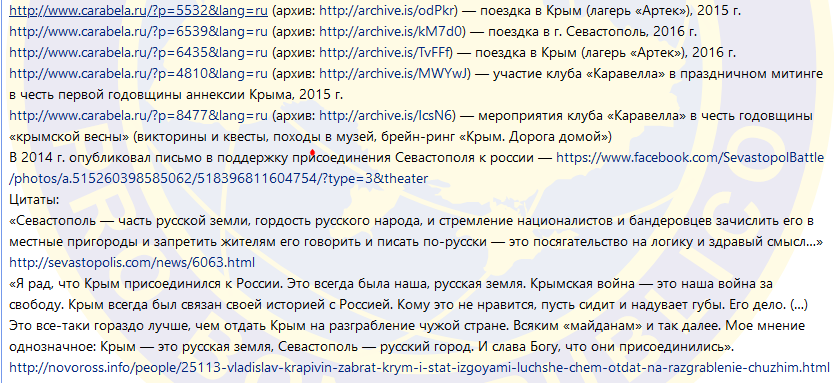 http://www.carabela.ru/?p=5532&lang=ru (архив: http://archive.is/odPkr) — поездка в Крым (лагерь «Артек»), 2015 г.
http://www.carabela.ru/?p=6539&lang=ru (архив: http://archive.is/kM7d0) — поездка в г. Севастополь, 2016 г.
http://www.carabela.ru/?p=6435&lang=ru (архив: http://archive.is/TvFFf) — поездка в Крым (лагерь «Артек»), 2016 г.
http://www.carabela.ru/?p=4810&lang=ru (архив: http://archive.is/MWYwJ) — участие клуба «Каравелла» в праздничном митинге в честь первой годовщины аннексии Крыма, 2015 г.
http://www.carabela.ru/?p=8477&lang=ru (архив: http://archive.is/IcsN6) — мероприятия клуба «Каравелла» в честь годовщины «крымской весны» (викторины и квесты, походы в музей, брейн-ринг «Крым. Дорога домой»)
В 2014 г. опубликовал письмо в поддержку присоединения Севастополя к россии — https://www.facebook.com/SevastopolBattle/photos/a.515260398585062/518396811604754/?type=3&theater
Цитаты:
«Севастополь — часть русской земли, гордость русского народа, и стремление националистов и бандеровцев зачислить его в местные пригороды и запретить жителям его говорить и писать по-русски — это посягательство на логику и здравый смысл...» http://sevastopolis.com/news/6063.html
«Я рад, что Крым присоединился к России. Это всегда была наша, русская земля. Крымская война — это наша война за свободу. Крым всегда был связан своей историей с Россией. Кому это не нравится, пусть сидит и надувает губы. Его дело. (...) Это все-таки гораздо лучше, чем отдать Крым на разграбление чужой стране. Всяким «майданам» и так далее. Мое мнение однозначное: Крым — это русская земля, Севастополь — русский город. И слава Богу, что они присоединились».
http://novoross.info/people/25113-vladislav-krapivin-zabrat-krym-i-stat-izgoyami-luchshe-chem-otdat-na-razgrablenie-chuzhim.html